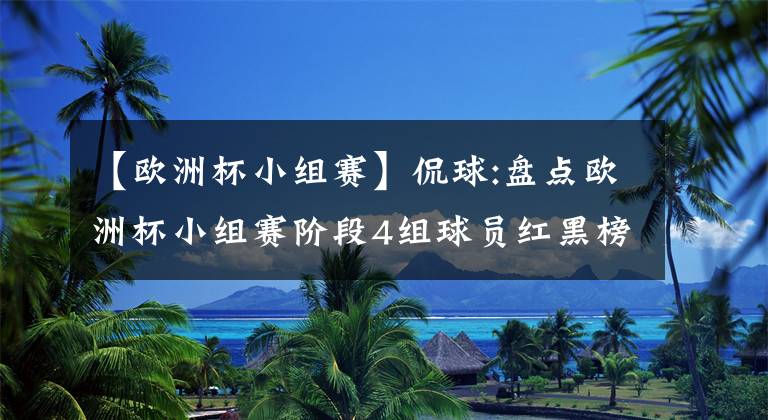 【欧洲杯小组赛】侃球:盘点欧洲杯小组赛阶段4组球员红黑榜